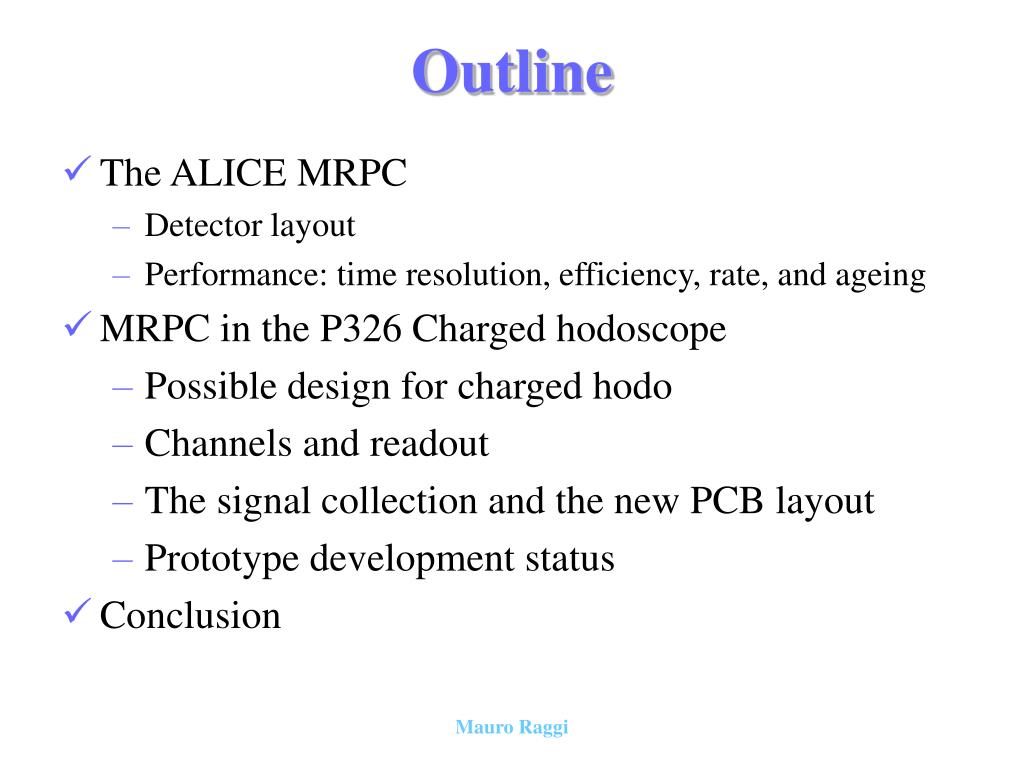 Outline

✓ The ALICE MRPC
– Detector layout
– Performance: time resolution, efficiency, rate, and ageing

✓ MRPC in the P326 Charged hodoscope
– Possible design for charged hodo
– Channels and readout
– The signal collection and the new PCB layout
– Prototype development status

✓ Conclusion

Mauro Raggi